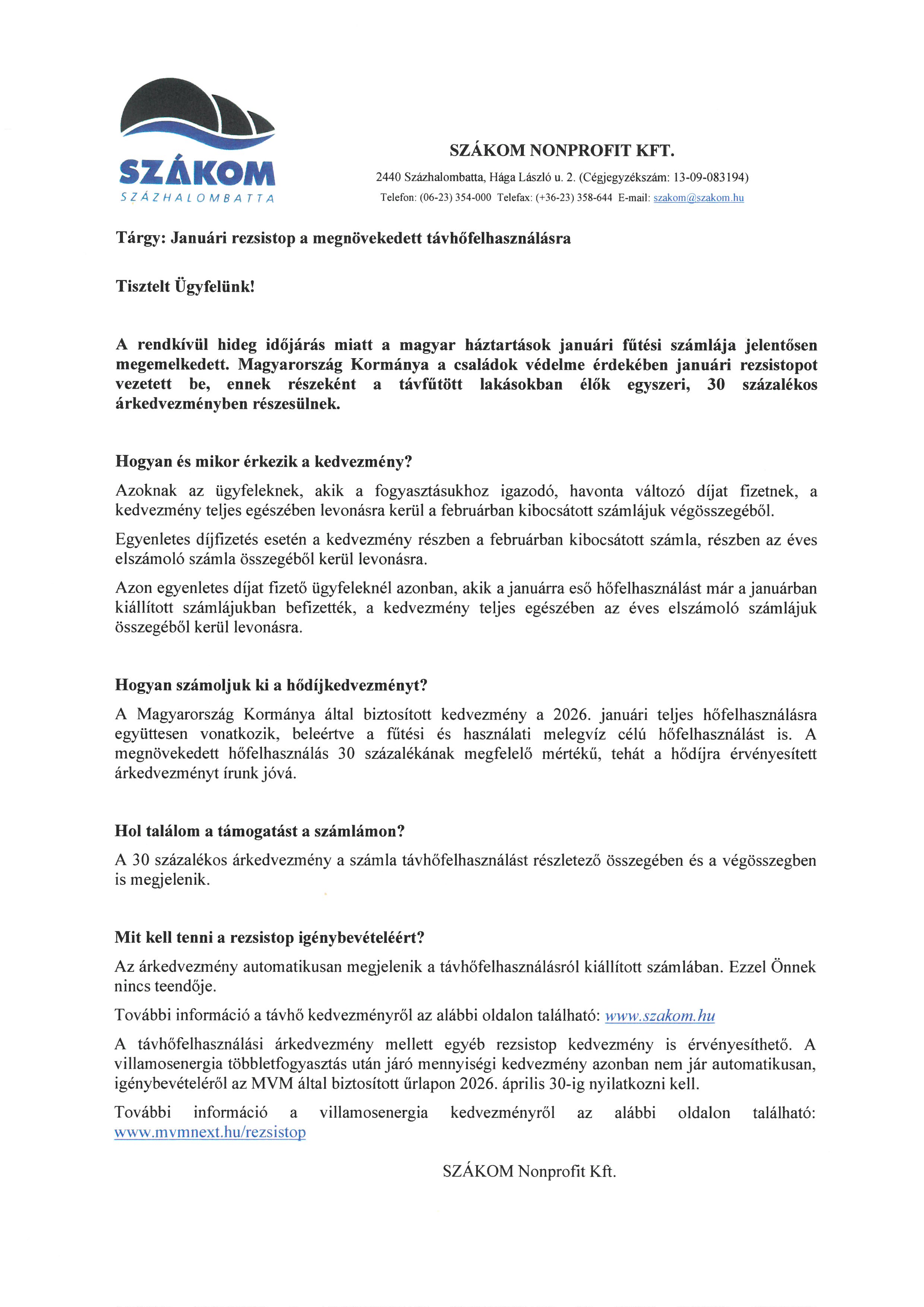 SZÁKOM
SZÁZHALOMBATTA

SZÁKOM NONPROFIT KFT.
2440 Százhalombatta, Hága László u. 2. (Cégjegyzékszám: 13-09-083194)
Telefon: (06-23) 354-000 Telefax: (+36-23) 358-644 E-mail: szakom@szakom.hu

Tárgy: Januári rezsistop a megnövekedett távhőfelhasználásra

Tisztelt Ügyfelünk!

A rendkívül hideg időjárás miatt a magyar háztartások januári fűtési számlája jelentősen megemelkedett. Magyarország Kormánya a családok védelme érdekében januári rezsistopot vezetett be, ennek részeként a távfűtött lakásokban élők egyszeri, 30 százalékos árkedvezményben részesülnek.

Hogyan és mikor érkezik a kedvezmény?

Azoknak az ügyfeleknek, akik a fogyasztásukhoz igazodó, havonta változó díjat fizetnek, a kedvezmény teljes egészében levonásra kerül a februárban kibocsátott számlájuk végösszegéből.

Egyenletes díjfizetés esetén a kedvezmény részben a februárban kibocsátott számla, részben az éves elszámoló számla összegéből kerül levonásra.

Azon egyenletes díjat fizető ügyfeleknél azonban, akik a januárra eső hőfelhasználást már a januárban kiállított számlájukban befizették, a kedvezmény teljes egészében az éves elszámoló számlájuk összegéből kerül levonásra.

Hogyan számoljuk ki a hődíjkedvezményt?

A Magyarország Kormánya által biztosított kedvezmény a 2026. januári teljes hőfelhasználásra együttesen vonatkozik, beleértve a fűtési és használati melegvíz célú hőfelhasználást is. A megnövekedett hőfelhasználás 30 százalékának megfelelő mértékű, tehát a hődíjra érvényesített árkedvezményt írunk jóvá.

Hol találom a támogatást a számlámon?

A 30 százalékos árkedvezmény a számla távhőfelhasználást részletező összegében és a végösszegben is megjelenik.

Mit kell tenni a rezsistop igénybevételéért?

Az árkedvezmény automatikusan megjelenik a távhőfelhasználásról kiállított számlában. Ezzel Önnek nincs teendője.

További információ a távhő kedvezményről az alábbi oldalon található: www.szakom.hu

A távhőfelhasználási árkedvezmény mellett egyéb rezsistop kedvezmény is érvényesíthető. A villamosenergia többletfogyasztás után járó mennyiségi kedvezmény azonban nem jár automatikusan, igénybevételéről az MVM által biztosított űrlapon 2026. április 30-ig nyilatkozni kell.

További információ a villamosenergia kedvezményről az alábbi oldalon található: www.mvmnext.hu/rezsistop

SZÁKOM Nonprofit Kft.